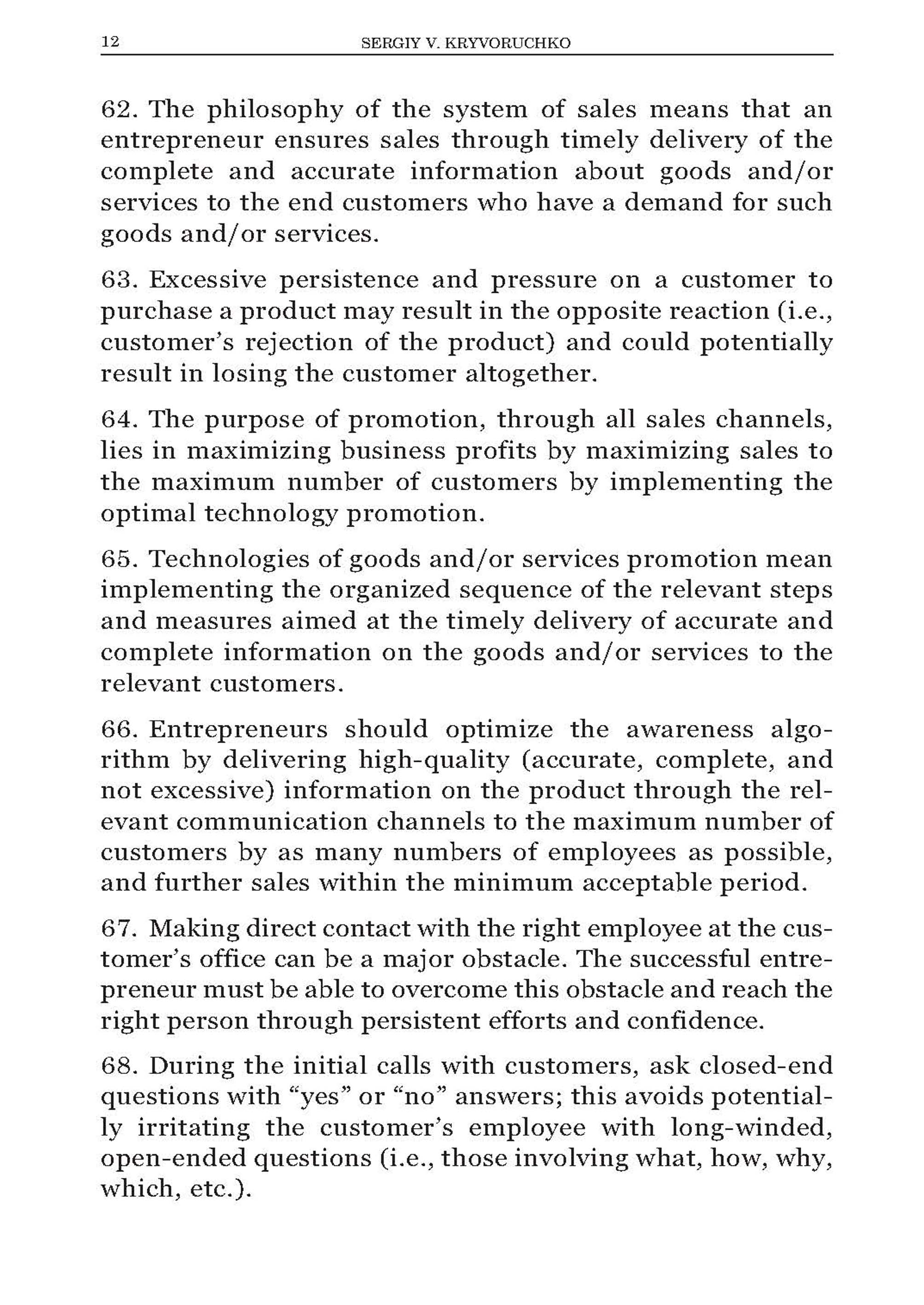 12 SERGIY V. KRYVORUCHKO

62. The philosophy of the system of sales means that an entrepreneur ensures sales through timely delivery of the complete and accurate information about goods and/or services to the end customers who have a demand for such goods and/or services.

63. Excessive persistence and pressure on a customer to purchase a product may result in the opposite reaction (i.e., customer's rejection of the product) and could potentially result in losing the customer altogether.

64. The purpose of promotion, through all sales channels, lies in maximizing business profits by maximizing sales to the maximum number of customers by implementing the optimal technology promotion.

65. Technologies of goods and/or services promotion mean implementing the organized sequence of the relevant steps and measures aimed at the timely delivery of accurate and complete information on the goods and/or services to the relevant customers.

66. Entrepreneurs should optimize the awareness algorithm by delivering high-quality (accurate, complete, and not excessive) information on the product through the relevant communication channels to the maximum number of customers by as many numbers of employees as possible, and further sales within the minimum acceptable period.

67. Making direct contact with the right employee at the customer's office can be a major obstacle. The successful entrepreneur must be able to overcome this obstacle and reach the right person through persistent efforts and confidence.

68. During the initial calls with customers, ask closed-end questions with "yes" or "no" answers; this avoids potentially irritating the customer's employee with long-winded, open-ended questions (i.e., those involving what, how, why, which, etc.).